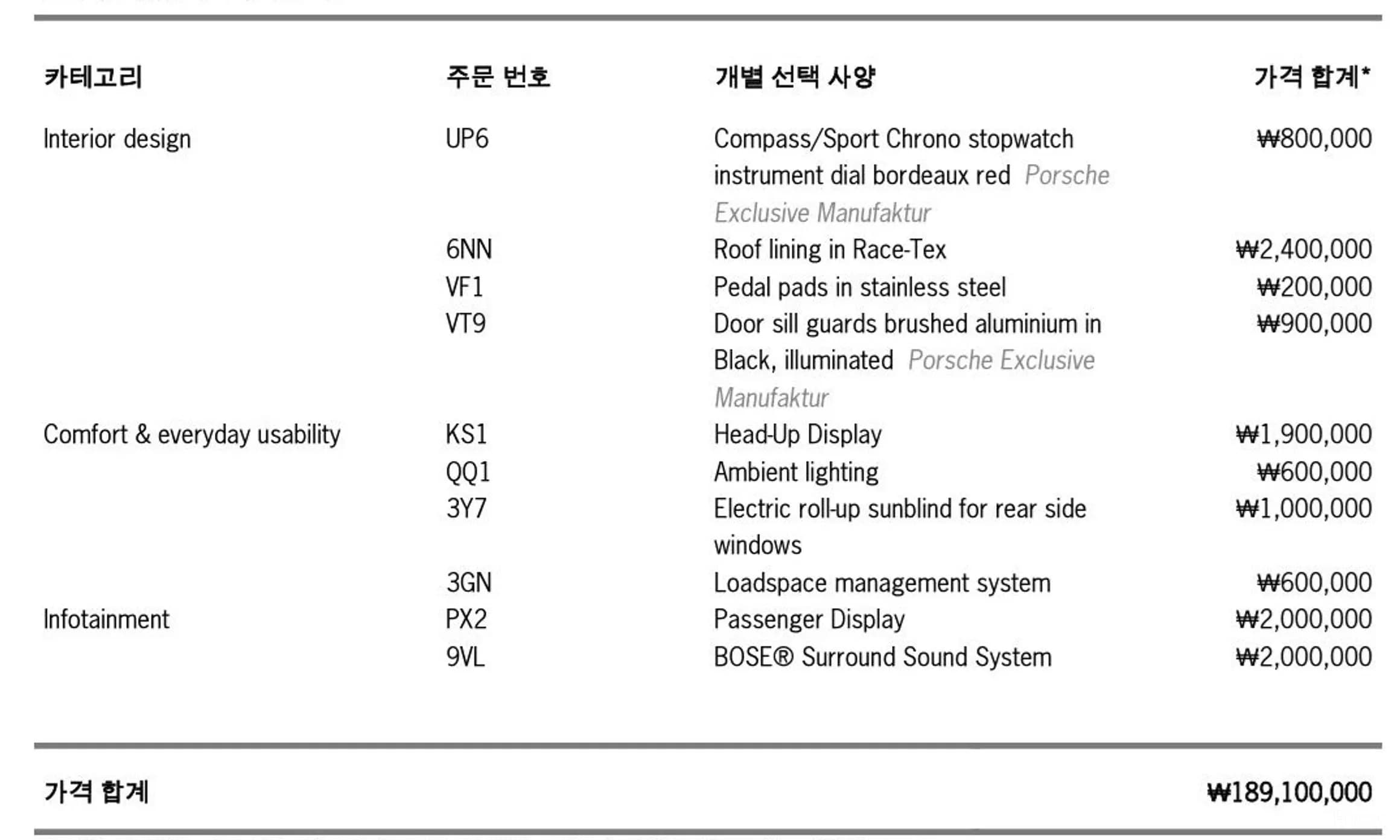 | 카테고리 | 주문 번호 | 개별 선택 사양 | 가격 합계* |
|---|---|---|---|
| Interior design | UP6 | Compass/Sport Chrono stopwatch instrument dial bordeaux red Porsche Exclusive Manufaktur | ₩800,000 |
| | 6NN | Roof lining in Race-Tex | ₩2,400,000 |
| | VF1 | Pedal pads in stainless steel | ₩200,000 |
| | VT9 | Door sill guards brushed aluminium in Black, illuminated Porsche Exclusive Manufaktur | ₩900,000 |
| Comfort & everyday usability | KS1 | Head-Up Display | ₩1,900,000 |
| | QQ1 | Ambient lighting | ₩600,000 |
| | 3Y7 | Electric roll-up sunblind for rear side windows | ₩1,000,000 |
| | 3GN | Loadspace management system | ₩600,000 |
| Infotainment | PX2 | Passenger Display | ₩2,000,000 |
| | 9VL | BOSE® Surround Sound System | ₩2,000,000 |

가격 합계 ₩189,100,000